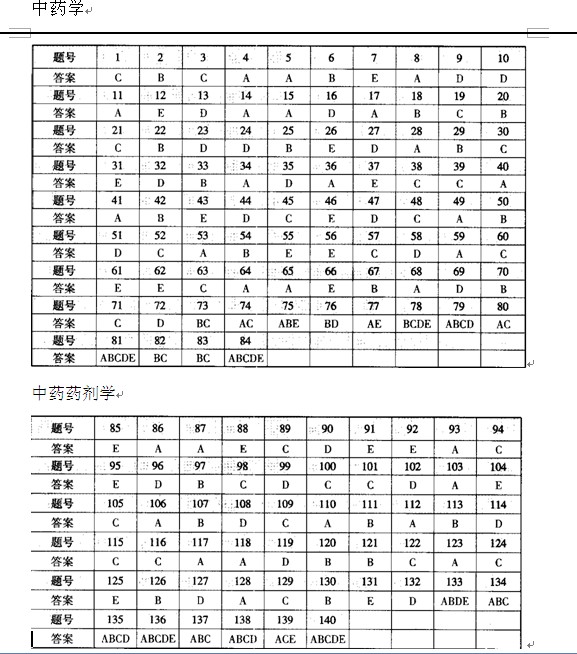 中药学

| 题号 | 1 | 2 | 3 | 4 | 5 | 6 | 7 | 8 | 9 | 10 |
|---|---|---|---|---|---|---|---|---|---|---|
| 答案 | C | B | C | A | A | B | E | A | D | D |
| 题号 | 11 | 12 | 13 | 14 | 15 | 16 | 17 | 18 | 19 | 20 |
| 答案 | A | E | D | A | A | D | A | B | C | B |
| 题号 | 21 | 22 | 23 | 24 | 25 | 26 | 27 | 28 | 29 | 30 |
| 答案 | C | B | D | D | B | E | D | A | B | C |
| 题号 | 31 | 32 | 33 | 34 | 35 | 36 | 37 | 38 | 39 | 40 |
| 答案 | E | D | B | A | D | A | E | C | C | A |
| 题号 | 41 | 42 | 43 | 44 | 45 | 46 | 47 | 48 | 49 | 50 |
| 答案 | A | B | E | D | C | E | D | C | A | B |
| 题号 | 51 | 52 | 53 | 54 | 55 | 56 | 57 | 58 | 59 | 60 |
| 答案 | D | C | A | B | E | E | C | D | A | C |
| 题号 | 61 | 62 | 63 | 64 | 65 | 66 | 67 | 68 | 69 | 70 |
| 答案 | E | E | C | A | A | E | B | A | D | B |
| 题号 | 71 | 72 | 73 | 74 | 75 | 76 | 77 | 78 | 79 | 80 |
| 答案 | C | D | BC | AC | ABE | BD | AE | BCDE | ABCD | AC |
| 题号 | 81 | 82 | 83 | 84 | | | | | | |
| 答案 | ABCDE | BC | BC | ABCDE | | | | | | |

中药药剂学

| 题号 | 85 | 86 | 87 | 88 | 89 | 90 | 91 | 92 | 93 | 94 |
|---|---|---|---|---|---|---|---|---|---|---|
| 答案 | E | A | A | E | C | D | E | E | A | C |
| 题号 | 95 | 96 | 97 | 98 | 99 | 100 | 101 | 102 | 103 | 104 |
| 答案 | E | D | B | C | D | C | C | D | A | E |
| 题号 | 105 | 106 | 107 | 108 | 109 | 110 | 111 | 112 | 113 | 114 |
| 答案 | C | A | B | D | C | A | B | A | B | D |
| 题号 | 115 | 116 | 117 | 118 | 119 | 120 | 121 | 122 | 123 | 124 |
| 答案 | C | C | A | A | D | B | B | C | A | C |
| 题号 | 125 | 126 | 127 | 128 | 129 | 130 | 131 | 132 | 133 | 134 |
| 答案 | E | B | D | A | C | B | E | D | ABDE | ABC |
| 题号 | 135 | 136 | 137 | 138 | 139 | 140 | | | | |
| 答案 | ABCD | ABCDE | ABC | ABCD | ACE | ABCDE | | | | |